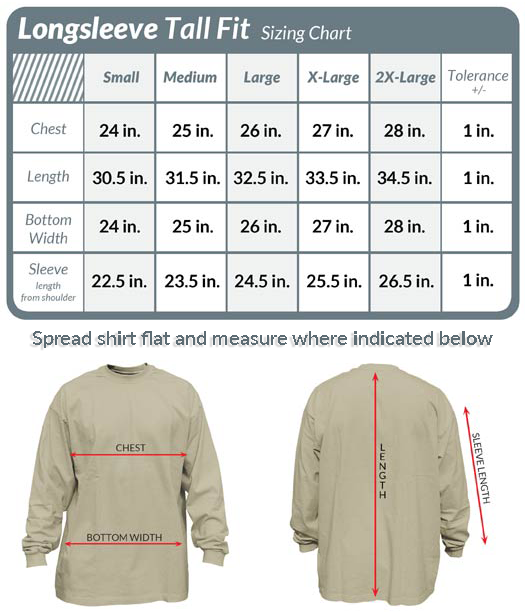 Longsleeve Tall Fit Sizing Chart

| | Small | Medium | Large | X-Large | 2X-Large | Tolerance +/- |
|---|---|---|---|---|---|---|
| Chest | 24 in. | 25 in. | 26 in. | 27 in. | 28 in. | 1 in. |
| Length | 30.5 in. | 31.5 in. | 32.5 in. | 33.5 in. | 34.5 in. | 1 in. |
| Bottom Width | 24 in. | 25 in. | 26 in. | 27 in. | 28 in. | 1 in. |
| Sleeve length from shoulder | 22.5 in. | 23.5 in. | 24.5 in. | 25.5 in. | 26.5 in. | 1 in. |

Spread shirt flat and measure where indicated below

CHEST

BOTTOM WIDTH

LENGTH

SLEEVE LENGTH